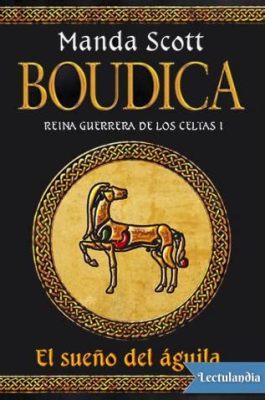 Manda Scott
BOUDICA
REINA GUERRERA DE LOS CELTAS I

El sueño del águila

Lectulandia